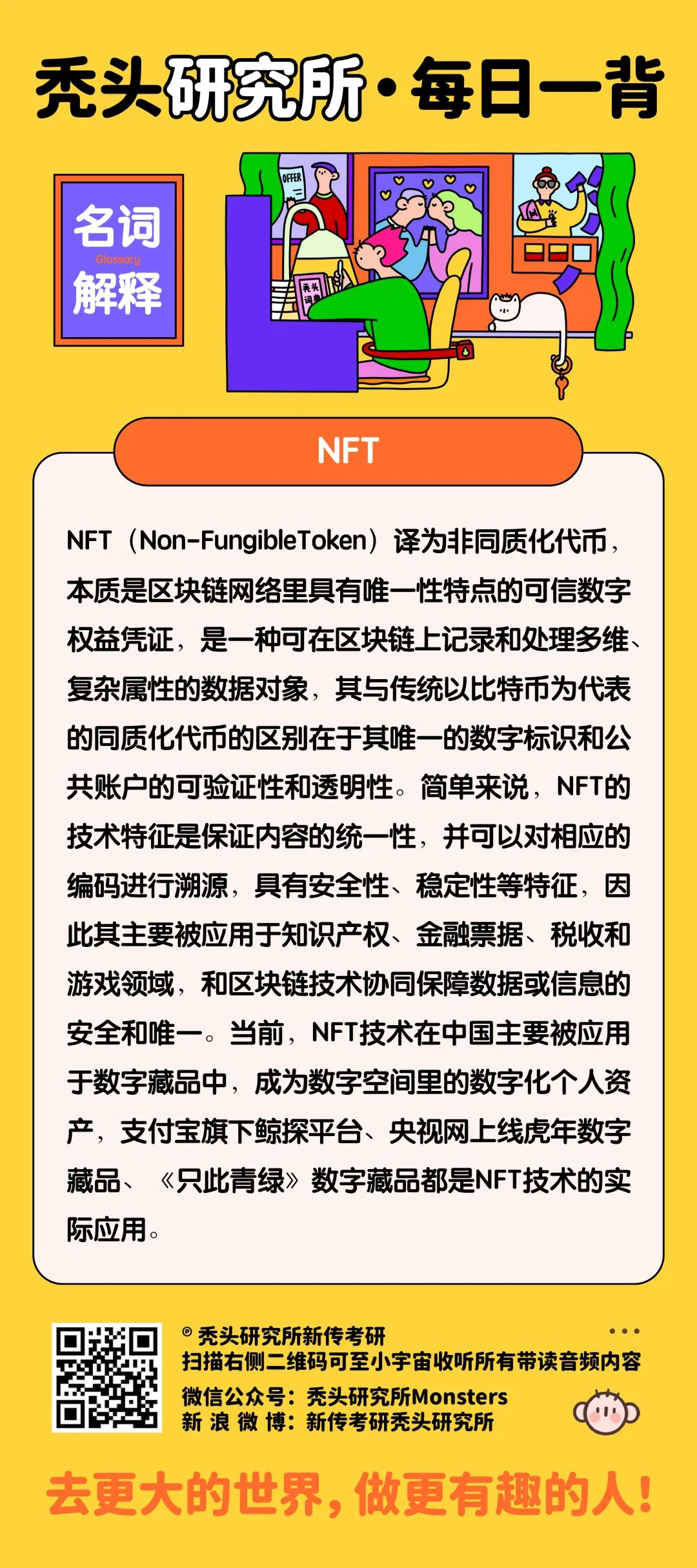 秃头研究所·每日一背

名词
Glossary
解释

OFFER

秃头词典

NFT

NFT（Non-FungibleToken）译为非同质化代币，本质是区块链网络里具有唯一性特点的可信数字权益凭证，是一种可在区块链上记录和处理多维、复杂属性的数据对象，其与传统以比特币为代表的同质化代币的区别在于其唯一的数字标识和公共账户的可验证性和透明性。简单来说，NFT的技术特征是保证内容的统一性，并可以对相应的编码进行溯源，具有安全性、稳定性等特征，因此其主要被应用于知识产权、金融票据、税收和游戏领域，和区块链技术协同保障数据或信息的安全和唯一。当前，NFT技术在中国主要被应用于数字藏品中，成为数字空间里的数字化个人资产，支付宝旗下鲸探平台、央视网上线虎年数字藏品、《只此青绿》数字藏品都是NFT技术的实际应用。

© 秃头研究所新传考研
扫描右侧二维码可至小宇宙收听所有带读音频内容
微信公众号：秃头研究所Monsters
新浪微博：新传考研秃头研究所

去更大的世界，做更有趣的人！